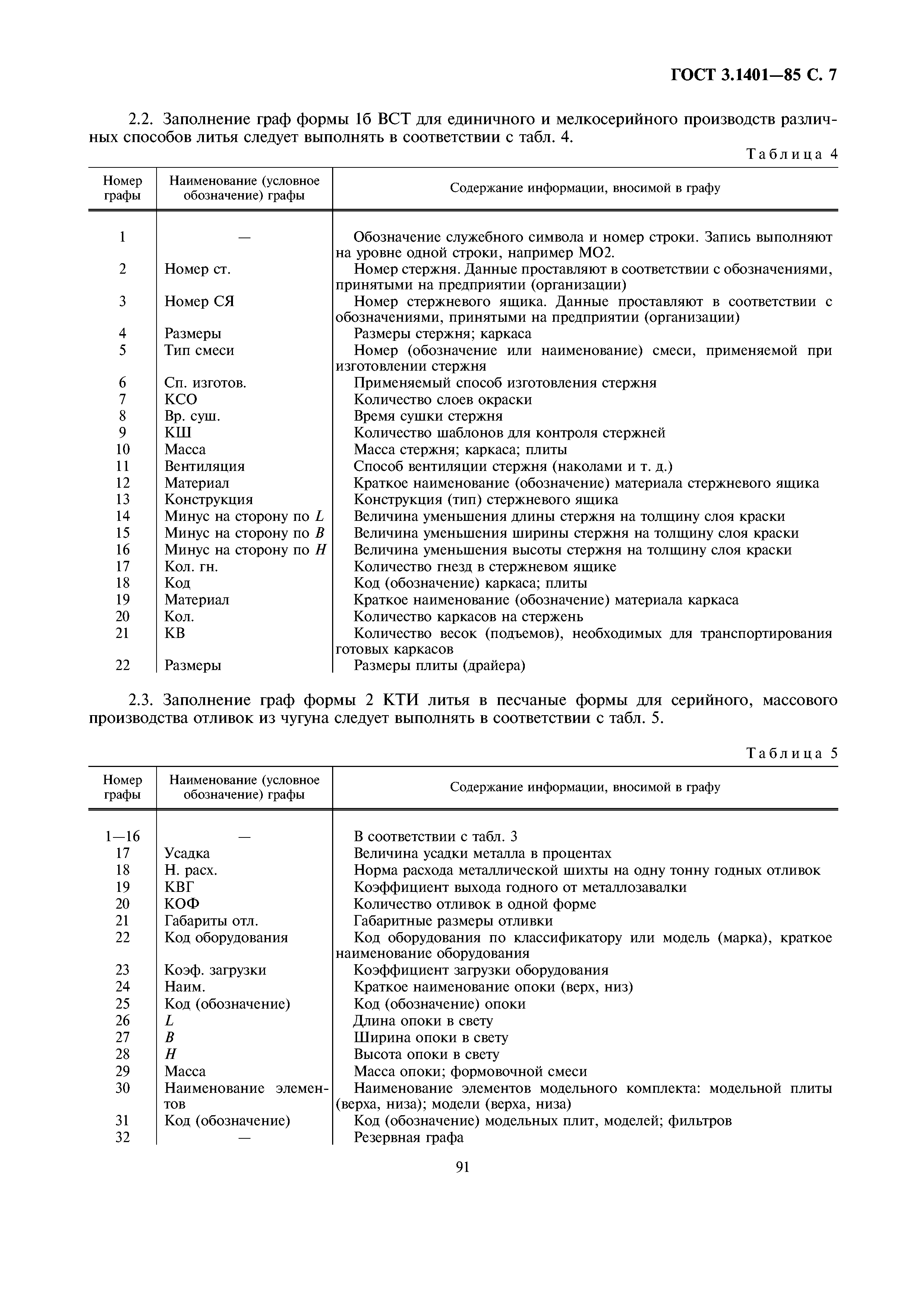 ГОСТ 3.1401—85 С. 7

2.2. Заполнение граф формы 1б ВСТ для единичного и мелкосерийного производств различных способов литья следует выполнять в соответствии с табл. 4.

Таблица 4

| Номер графы | Наименование (условное обозначение) графы | Содержание информации, вносимой в графу |
|---|---|---|
| 1 | — | Обозначение служебного символа и номер строки. Запись выполняют на уровне одной строки, например МО2. |
| 2 | Номер ст. | Номер стержня. Данные проставляют в соответствии с обозначениями, принятыми на предприятии (организации) |
| 3 | Номер СЯ | Номер стержневого ящика. Данные проставляют в соответствии с обозначениями, принятыми на предприятии (организации) |
| 4 | Размеры | Размеры стержня; каркаса |
| 5 | Тип смеси | Номер (обозначение или наименование) смеси, применяемой при изготовлении стержня |
| 6 | Сп. изготов. | Применяемый способ изготовления стержня |
| 7 | КСО | Количество слоев окраски |
| 8 | Вр. суш. | Время сушки стержня |
| 9 | КШ | Количество шаблонов для контроля стержней |
| 10 | Масса | Масса стержня; каркаса; плиты |
| 11 | Вентиляция | Способ вентиляции стержня (наколами и т. д.) |
| 12 | Материал | Краткое наименование (обозначение) материала стержневого ящика |
| 13 | Конструкция | Конструкция (тип) стержневого ящика |
| 14 | Минус на сторону по $L$ | Величина уменьшения длины стержня на толщину слоя краски |
| 15 | Минус на сторону по $B$ | Величина уменьшения ширины стержня на толщину слоя краски |
| 16 | Минус на сторону по $H$ | Величина уменьшения высоты стержня на толщину слоя краски |
| 17 | Кол. гн. | Количество гнезд в стержневом ящике |
| 18 | Код | Код (обозначение) каркаса; плиты |
| 19 | Материал | Краткое наименование (обозначение) материала каркаса |
| 20 | Кол. | Количество каркасов на стержень |
| 21 | КВ | Количество весок (подъемов), необходимых для транспортирования готовых каркасов |
| 22 | Размеры | Размеры плиты (драйера) |

2.3. Заполнение граф формы 2 КТИ литья в песчаные формы для серийного, массового производства отливок из чугуна следует выполнять в соответствии с табл. 5.

Таблица 5

| Номер графы | Наименование (условное обозначение) графы | Содержание информации, вносимой в графу |
|---|---|---|
| 1—16 | — | В соответствии с табл. 3 |
| 17 | Усадка | Величина усадки металла в процентах |
| 18 | Н. расх. | Норма расхода металлической шихты на одну тонну годных отливок |
| 19 | КВГ | Коэффициент выхода годного от металлозавалки |
| 20 | КОФ | Количество отливок в одной форме |
| 21 | Габариты отл. | Габаритные размеры отливки |
| 22 | Код оборудования | Код оборудования по классификатору или модель (марка), краткое наименование оборудования |
| 23 | Коэф. загрузки | Коэффициент загрузки оборудования |
| 24 | Наим. | Краткое наименование опоки (верх, низ) |
| 25 | Код (обозначение) | Код (обозначение) опоки |
| 26 | $L$ | Длина опоки в свету |
| 27 | $B$ | Ширина опоки в свету |
| 28 | $H$ | Высота опоки в свету |
| 29 | Масса | Масса опоки; формовочной смеси |
| 30 | Наименование элементов | Наименование элементов модельного комплекта: модельной плиты (верха, низа); модели (верха, низа) |
| 31 | Код (обозначение) | Код (обозначение) модельных плит, моделей; фильтров |
| 32 | — | Резервная графа |

91